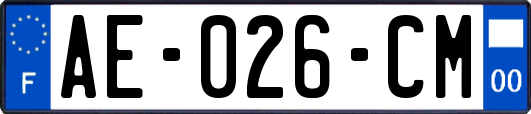 F

AE-026-CM

00